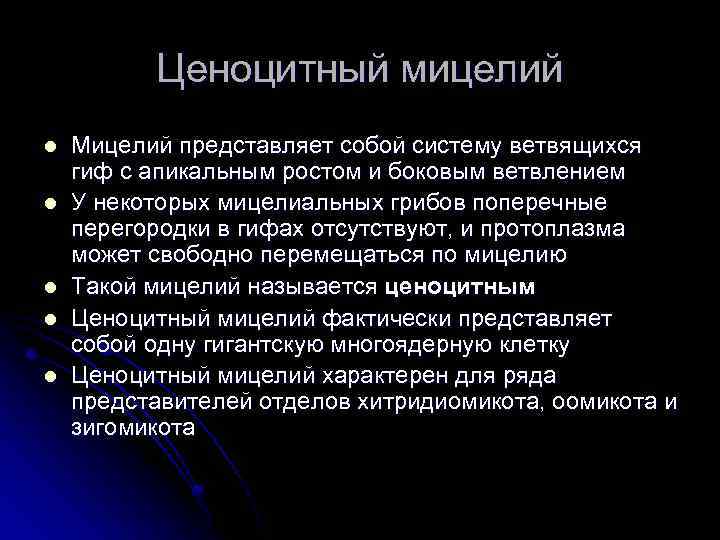 Ценоцитный мицелий

• Мицелий представляет собой систему ветвящихся гиф с апикальным ростом и боковым ветвлением
• У некоторых мицелиальных грибов поперечные перегородки в гифах отсутствуют, и протоплазма может свободно перемещаться по мицелию
• Такой мицелий называется ценоцитным
• Ценоцитный мицелий фактически представляет собой одну гигантскую многоядерную клетку
• Ценоцитный мицелий характерен для ряда представителей отделов хитридиомикота, оомикота и зигомикота